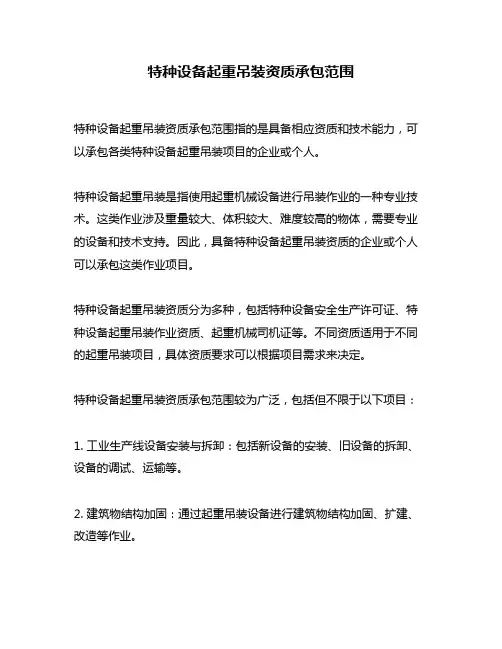 特种设备起重吊装资质承包范围

特种设备起重吊装资质承包范围指的是具备相应资质和技术能力，可以承包各类特种设备起重吊装项目的企业或个人。

特种设备起重吊装是指使用起重机械设备进行吊装作业的一种专业技术。这类作业涉及重量较大、体积较大、难度较高的物体，需要专业的设备和技术支持。因此，具备特种设备起重吊装资质的企业或个人可以承包这类作业项目。

特种设备起重吊装资质分为多种，包括特种设备安全生产许可证、特种设备起重吊装作业资质、起重机械司机证等。不同资质适用于不同的起重吊装项目，具体资质要求可以根据项目需求来决定。

特种设备起重吊装资质承包范围较为广泛，包括但不限于以下项目：

1. 工业生产线设备安装与拆卸：包括新设备的安装、旧设备的拆卸、设备的调试、运输等。

2. 建筑物结构加固：通过起重吊装设备进行建筑物结构加固、扩建、改造等作业。